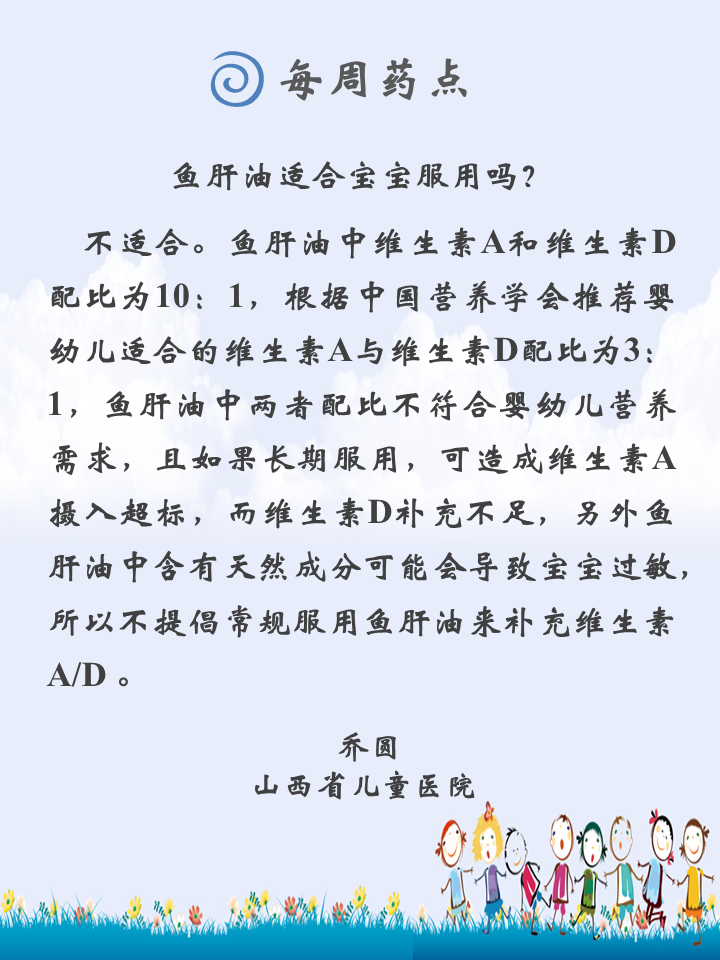 每周药点

鱼肝油适合宝宝服用吗?

不适合。鱼肝油中维生素A和维生素D配比为10：1，根据中国营养学会推荐婴幼儿适合的维生素A与维生素D配比为3：1，鱼肝油中两者配比不符合婴幼儿营养需求，且如果长期服用，可造成维生素A摄入超标，而维生素D补充不足，另外鱼肝油中含有天然成分可能会导致宝宝过敏，所以不提倡常规服用鱼肝油来补充维生素A/D。

乔圆
山西省儿童医院